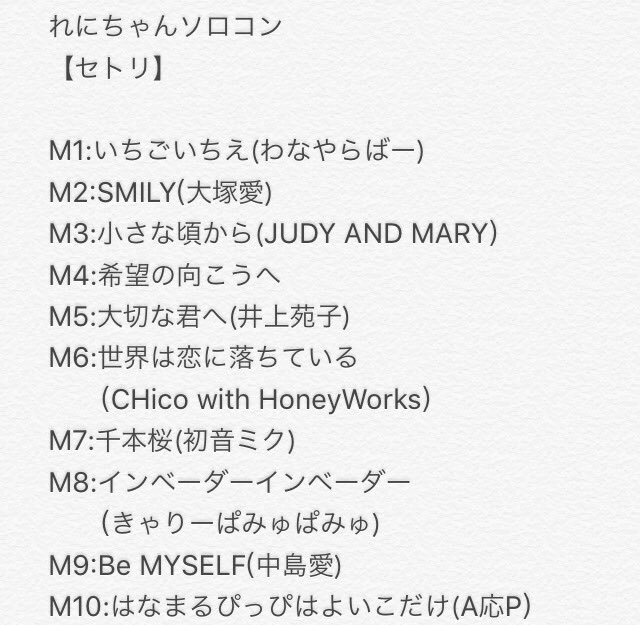 れにちゃんソロコン
【セトリ】

M1:いちごいちえ(わなやらばー)
M2:SMILY(大塚愛)
M3:小さな頃から(JUDY AND MARY)
M4:希望の向こうへ
M5:大切な君へ(井上苑子)
M6:世界は恋に落ちている
(CHico with HoneyWorks)
M7:千本桜(初音ミク)
M8:インベーダーインベーダー
(きゃりーぱみゅぱみゅ)
M9:Be MYSELF(中島愛)
M10:はなまるぴっぴはよいこだけ(A応P)